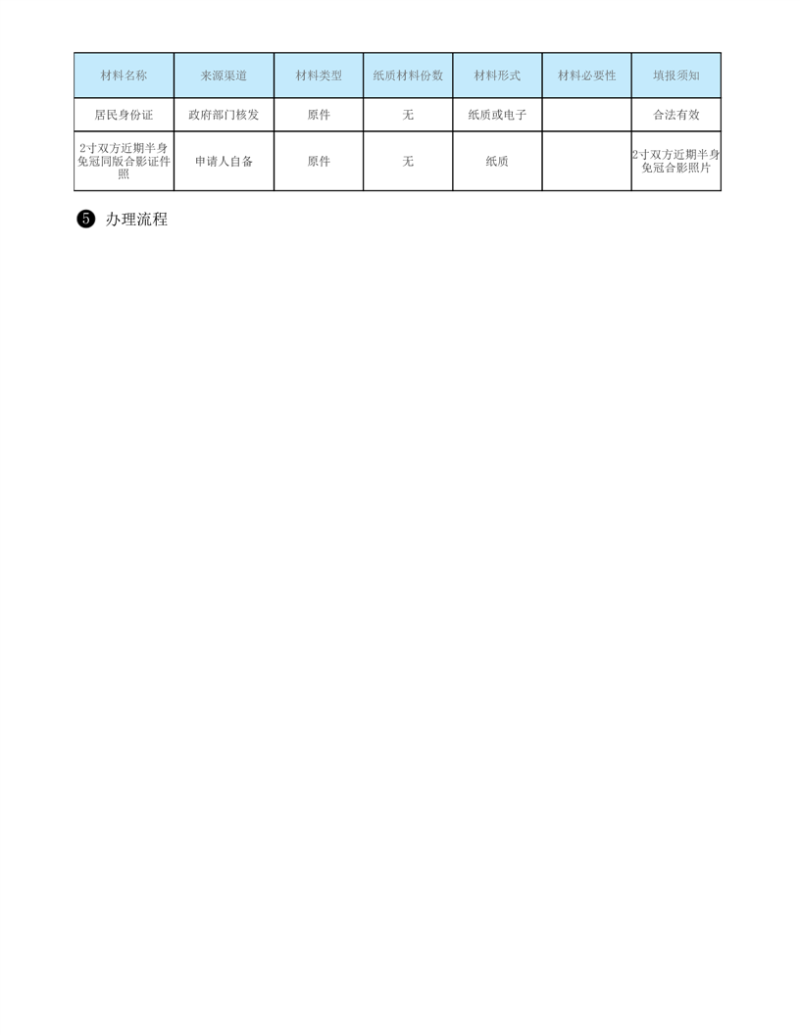 | 材料名称 | 来源渠道 | 材料类型 | 纸质材料份数 | 材料形式 | 材料必要性 | 填报须知 |
|---|---|---|---|---|---|---|
| 居民身份证 | 政府部门核发 | 原件 | 无 | 纸质或电子 |  | 合法有效 |
| 2寸双方近期半身免冠同版合影证件照 | 申请人自备 | 原件 | 无 | 纸质 |  | 2寸双方近期半身免冠合影照片 |

❺ 办理流程